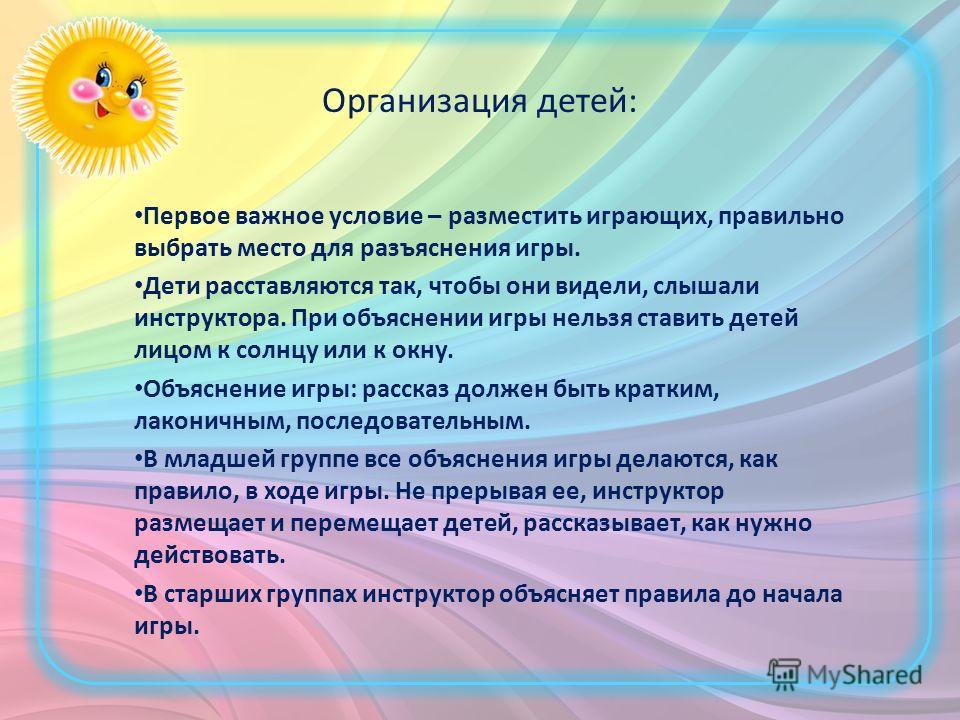 Организация детей:

• Первое важное условие – разместить играющих, правильно выбрать место для разъяснения игры.

• Дети расставляются так, чтобы они видели, слышали инструктора. При объяснении игры нельзя ставить детей лицом к солнцу или к окну.

• Объяснение игры: рассказ должен быть кратким, лаконичным, последовательным.

• В младшей группе все объяснения игры делаются, как правило, в ходе игры. Не прерывая ее, инструктор размещает и перемещает детей, рассказывает, как нужно действовать.

• В старших группах инструктор объясняет правила до начала игры.

MyShared